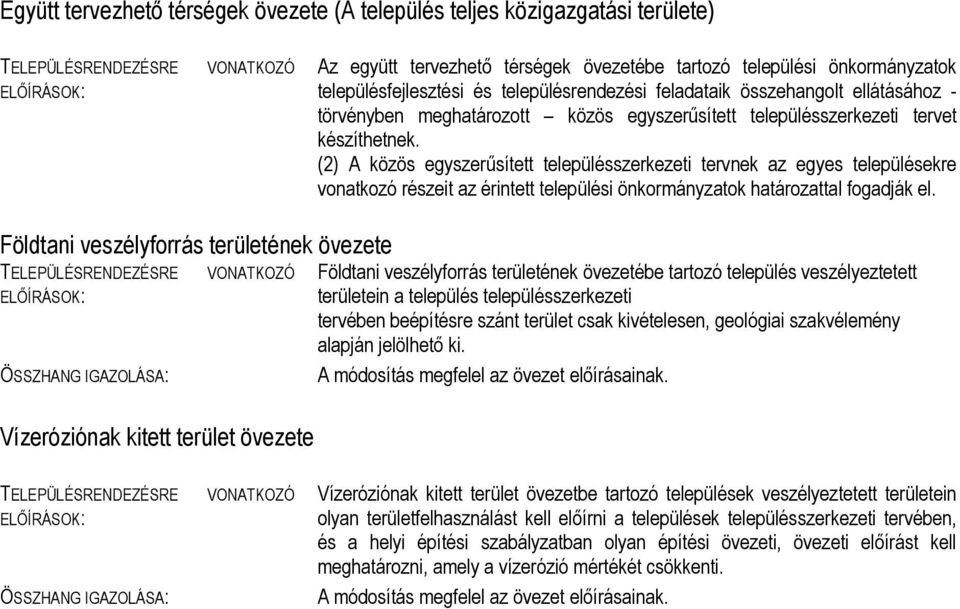 Együtt tervezhető térségek övezete (A település teljes közigazgatási területe)

TELEPÜLÉSRENDEZÉSRE VONATKOZÓ ELŐÍRÁSOK:

Az együtt tervezhető térségek övezetébe tartozó települési önkormányzatok településfejlesztési és településrendezési feladataik összehangolt ellátásához - törvényben meghatározott – közös egyszerűsített településszerkezeti tervet készíthetnek.
(2) A közös egyszerűsített településszerkezeti tervnek az egyes településekre vonatkozó részeit az érintett települési önkormányzatok határozattal fogadják el.

Földtani veszélyforrás területének övezete

TELEPÜLÉSRENDEZÉSRE VONATKOZÓ ELŐÍRÁSOK:

Földtani veszélyforrás területének övezetébe tartozó település veszélyeztetett területein a település településszerkezeti tervében beépítésre szánt terület csak kivételesen, geológiai szakvélemény alapján jelölhető ki.

ÖSSZHANG IGAZOLÁSA:

A módosítás megfelel az övezet előírásainak.

Vízeróziónak kitett terület övezete

TELEPÜLÉSRENDEZÉSRE VONATKOZÓ ELŐÍRÁSOK:

Vízeróziónak kitett terület övezetbe tartozó települések veszélyeztetett területein olyan területfelhasználást kell előírni a települések településszerkezeti tervében, és a helyi építési szabályzatban olyan építési övezeti, övezeti előírást kell meghatározni, amely a vízerózió mértékét csökkenti.

ÖSSZHANG IGAZOLÁSA:

A módosítás megfelel az övezet előírásainak.